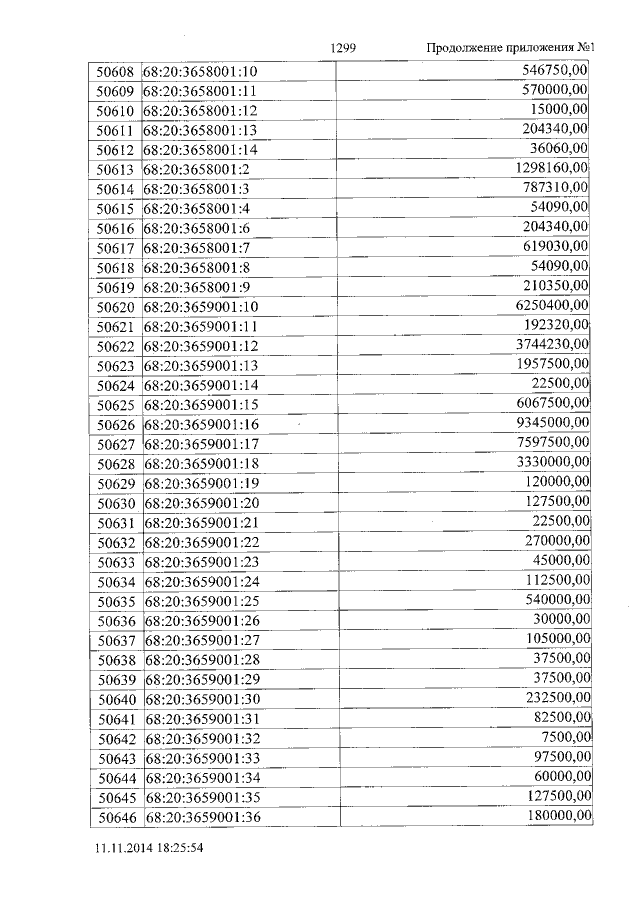 1299 Продолжение приложения №1

| 50608 | 68:20:3658001:10 | 546750,00 |
|---|---|---|
| 50609 | 68:20:3658001:11 | 570000,00 |
| 50610 | 68:20:3658001:12 | 15000,00 |
| 50611 | 68:20:3658001:13 | 204340,00 |
| 50612 | 68:20:3658001:14 | 36060,00 |
| 50613 | 68:20:3658001:2 | 1298160,00 |
| 50614 | 68:20:3658001:3 | 787310,00 |
| 50615 | 68:20:3658001:4 | 54090,00 |
| 50616 | 68:20:3658001:6 | 204340,00 |
| 50617 | 68:20:3658001:7 | 619030,00 |
| 50618 | 68:20:3658001:8 | 54090,00 |
| 50619 | 68:20:3658001:9 | 210350,00 |
| 50620 | 68:20:3659001:10 | 6250400,00 |
| 50621 | 68:20:3659001:11 | 192320,00 |
| 50622 | 68:20:3659001:12 | 3744230,00 |
| 50623 | 68:20:3659001:13 | 1957500,00 |
| 50624 | 68:20:3659001:14 | 22500,00 |
| 50625 | 68:20:3659001:15 | 6067500,00 |
| 50626 | 68:20:3659001:16 | 9345000,00 |
| 50627 | 68:20:3659001:17 | 7597500,00 |
| 50628 | 68:20:3659001:18 | 3330000,00 |
| 50629 | 68:20:3659001:19 | 120000,00 |
| 50630 | 68:20:3659001:20 | 127500,00 |
| 50631 | 68:20:3659001:21 | 22500,00 |
| 50632 | 68:20:3659001:22 | 270000,00 |
| 50633 | 68:20:3659001:23 | 45000,00 |
| 50634 | 68:20:3659001:24 | 112500,00 |
| 50635 | 68:20:3659001:25 | 540000,00 |
| 50636 | 68:20:3659001:26 | 30000,00 |
| 50637 | 68:20:3659001:27 | 105000,00 |
| 50638 | 68:20:3659001:28 | 37500,00 |
| 50639 | 68:20:3659001:29 | 37500,00 |
| 50640 | 68:20:3659001:30 | 232500,00 |
| 50641 | 68:20:3659001:31 | 82500,00 |
| 50642 | 68:20:3659001:32 | 7500,00 |
| 50643 | 68:20:3659001:33 | 97500,00 |
| 50644 | 68:20:3659001:34 | 60000,00 |
| 50645 | 68:20:3659001:35 | 127500,00 |
| 50646 | 68:20:3659001:36 | 180000,00 |

11.11.2014 18:25:54